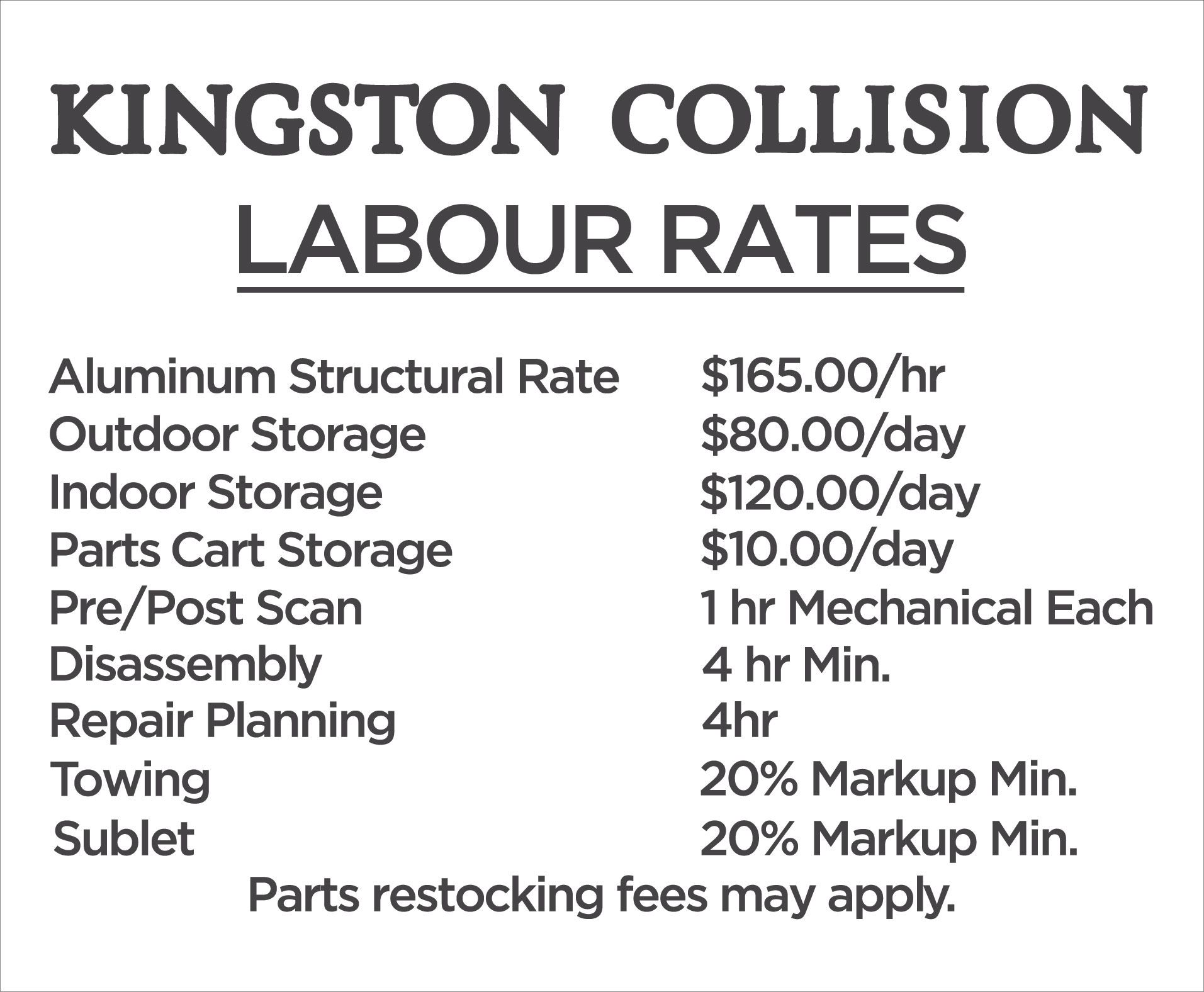 KINGSTON COLLISION
LABOUR RATES

| | |
|---|---|
| Aluminum Structural Rate | \$165.00/hr |
| Outdoor Storage | \$80.00/day |
| Indoor Storage | \$120.00/day |
| Parts Cart Storage | \$10.00/day |
| Pre/Post Scan | 1 hr Mechanical Each |
| Disassembly | 4 hr Min. |
| Repair Planning | 4hr |
| Towing | 20% Markup Min. |
| Sublet | 20% Markup Min. |

Parts restocking fees may apply.